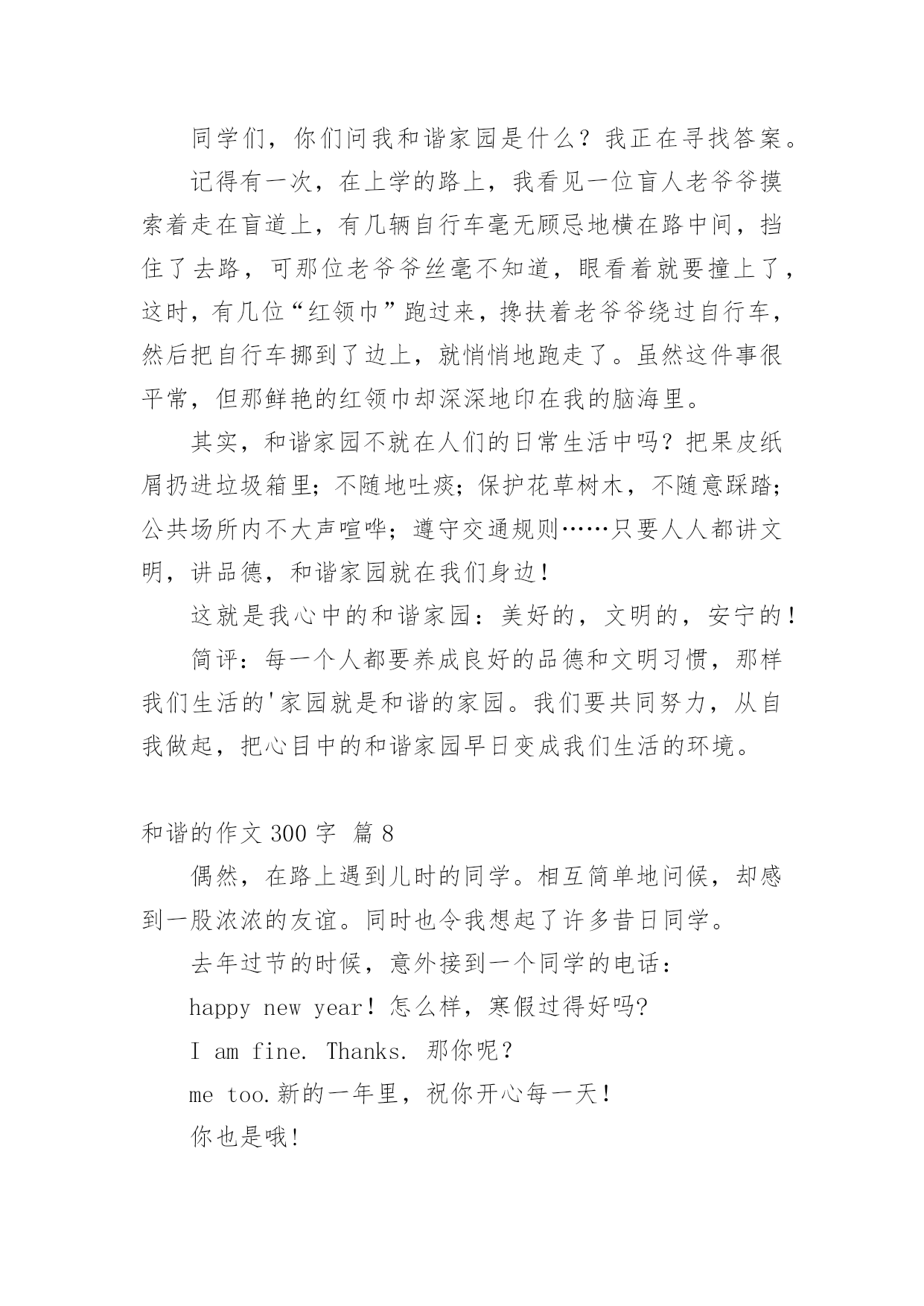 同学们，你们问我和谐家园是什么？我正在寻找答案。

记得有一次，在上学的路上，我看见一位盲人老爷爷摸索着走在盲道上，有几辆自行车毫无顾忌地横在路中间，挡住了去路，可那位老爷爷丝毫不知道，眼看着就要撞上了，这时，有几位“红领巾”跑过来，搀扶着老爷爷绕过自行车，然后把自行车挪到了边上，就悄悄地跑走了。虽然这件事很平常，但那鲜艳的红领巾却深深地印在我的脑海里。

其实，和谐家园不就在人们的日常生活中吗？把果皮纸屑扔进垃圾箱里；不随地吐痰；保护花草树木，不随意踩踏；公共场所内不大声喧哗；遵守交通规则……只要人人都讲文明，讲品德，和谐家园就在我们身边！

这就是我心中的和谐家园：美好的，文明的，安宁的！

简评：每一个人都要养成良好的品德和文明习惯，那样我们生活的'家园就是和谐的家园。我们要共同努力，从自我做起，把心目中的和谐家园早日变成我们生活的环境。

和谐的作文 300 字 篇 8

偶然，在路上遇到儿时的同学。相互简单地问候，却感到一股浓浓的友谊。同时也令我想起了许多昔日同学。

去年过节的时候，意外接到一个同学的电话：

happy new year！怎么样，寒假过得好吗?

I am fine. Thanks. 那你呢？

me too.新的一年里，祝你开心每一天！

你也是哦!